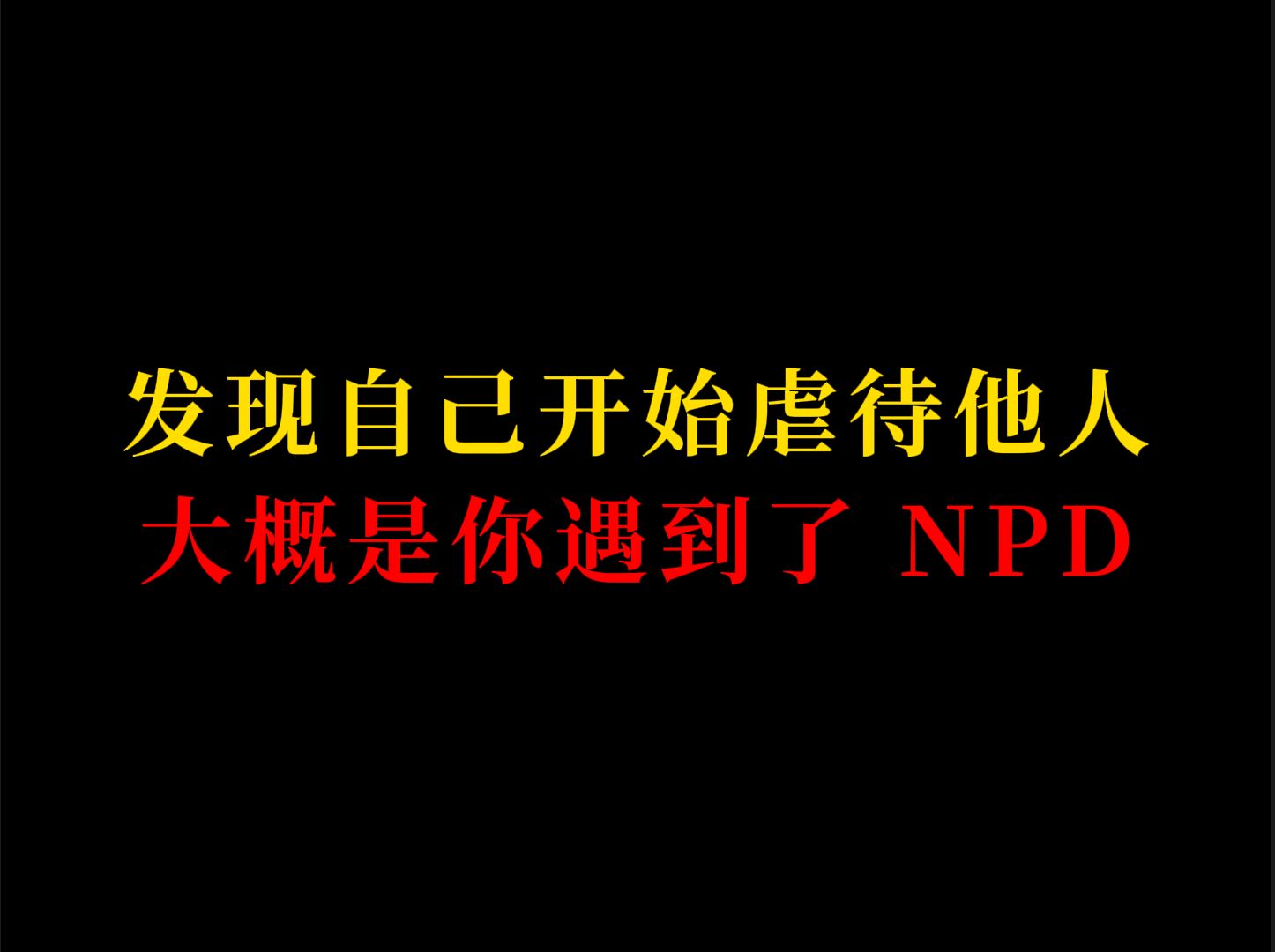 发现自己开始虐待他人
大概是你遇到了 NPD